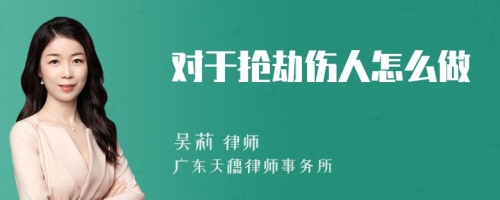 对于抢劫伤人怎么做

吴莉 律师
广东天穗律师事务所